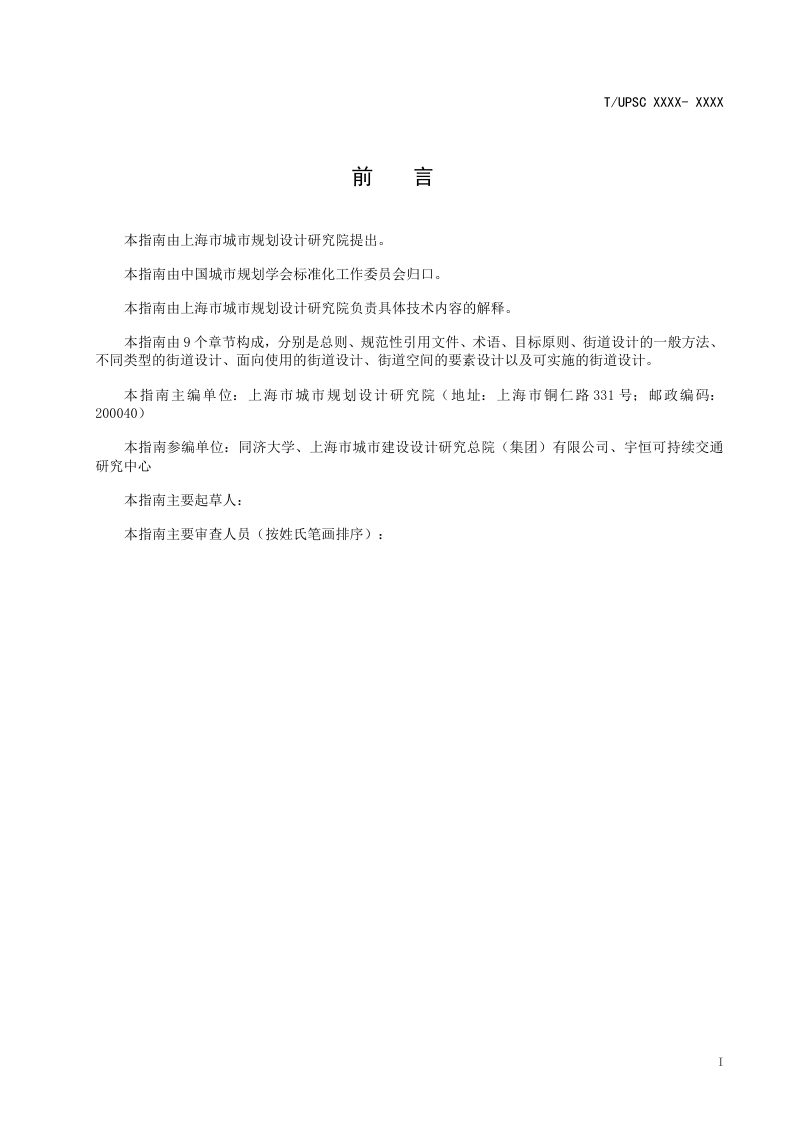 T/UPSC XXXX- XXXX

前 言

本指南由上海市城市规划设计研究院提出。

本指南由中国城市规划学会标准化工作委员会归口。

本指南由上海市城市规划设计研究院负责具体技术内容的解释。

本指南由9个章节构成，分别是总则、规范性引用文件、术语、目标原则、街道设计的一般方法、不同类型的街道设计、面向使用的街道设计、街道空间的要素设计以及可实施的街道设计。

本指南主编单位：上海市城市规划设计研究院（地址：上海市铜仁路331号；邮政编码：200040）

本指南参编单位：同济大学、上海市城市建设设计研究总院（集团）有限公司、宇恒可持续交通研究中心

本指南主要起草人：

本指南主要审查人员（按姓氏笔画排序）：

I